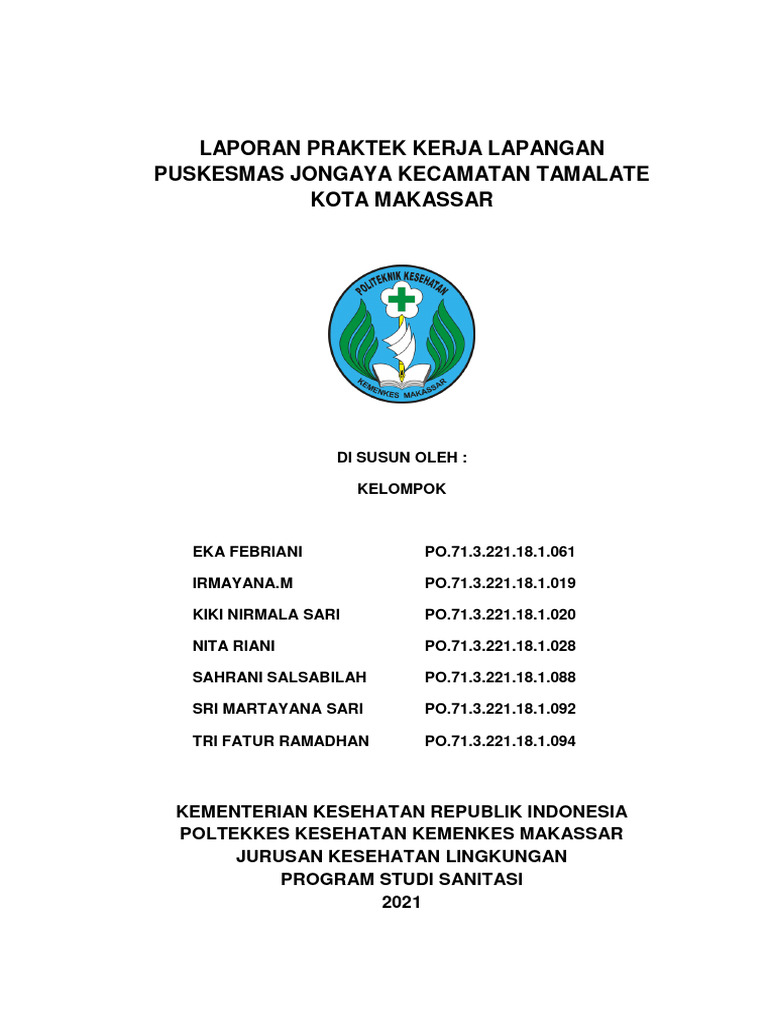 LAPORAN PRAKTEK KERJA LAPANGAN
PUSKESMAS JONGAYA KECAMATAN TAMALATE
KOTA MAKASSAR

POLITEKNIK KESEHATAN
KEMENKES MAKASSAR

DI SUSUN OLEH :

KELOMPOK

| | |
|---|---|
| EKA FEBRIANI | PO.71.3.221.18.1.061 |
| IRMAYANA.M | PO.71.3.221.18.1.019 |
| KIKI NIRMALA SARI | PO.71.3.221.18.1.020 |
| NITA RIANI | PO.71.3.221.18.1.028 |
| SAHRANI SALSABILAH | PO.71.3.221.18.1.088 |
| SRI MARTAYANA SARI | PO.71.3.221.18.1.092 |
| TRI FATUR RAMADHAN | PO.71.3.221.18.1.094 |

KEMENTERIAN KESEHATAN REPUBLIK INDONESIA
POLTEKKES KESEHATAN KEMENKES MAKASSAR
JURUSAN KESEHATAN LINGKUNGAN
PROGRAM STUDI SANITASI
2021